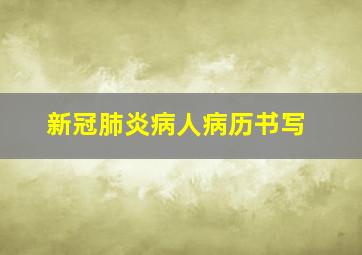 新冠肺炎病人病历书写